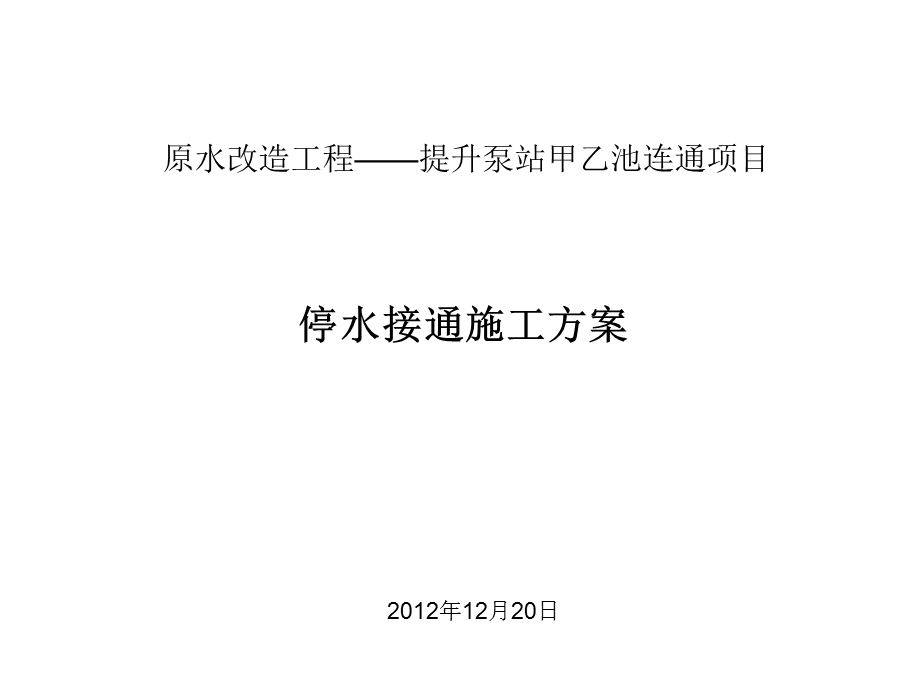 原水改造工程——提升泵站甲乙池连通项目

停水接通施工方案

2012年12月20日